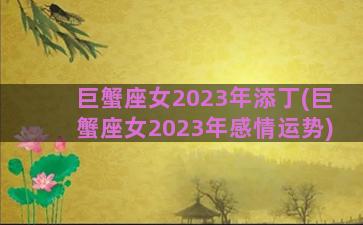 巨蟹座女2023年添丁(巨蟹座女2023年感情运势)